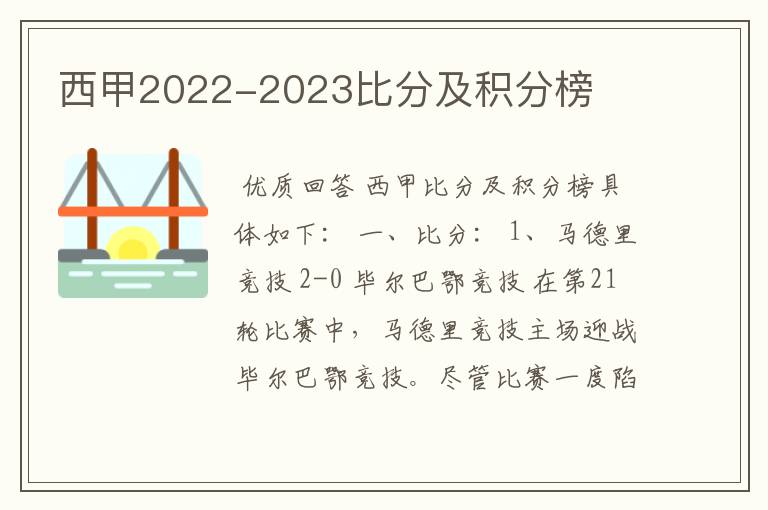 西甲2022-2023比分及积分榜

优质回答 西甲比分及积分榜具体如下： 一、比分： 1、马德里竞技 2-0 毕尔巴鄂竞技 在第21轮比赛中，马德里竞技主场迎战毕尔巴鄂竞技。尽管比赛一度陷